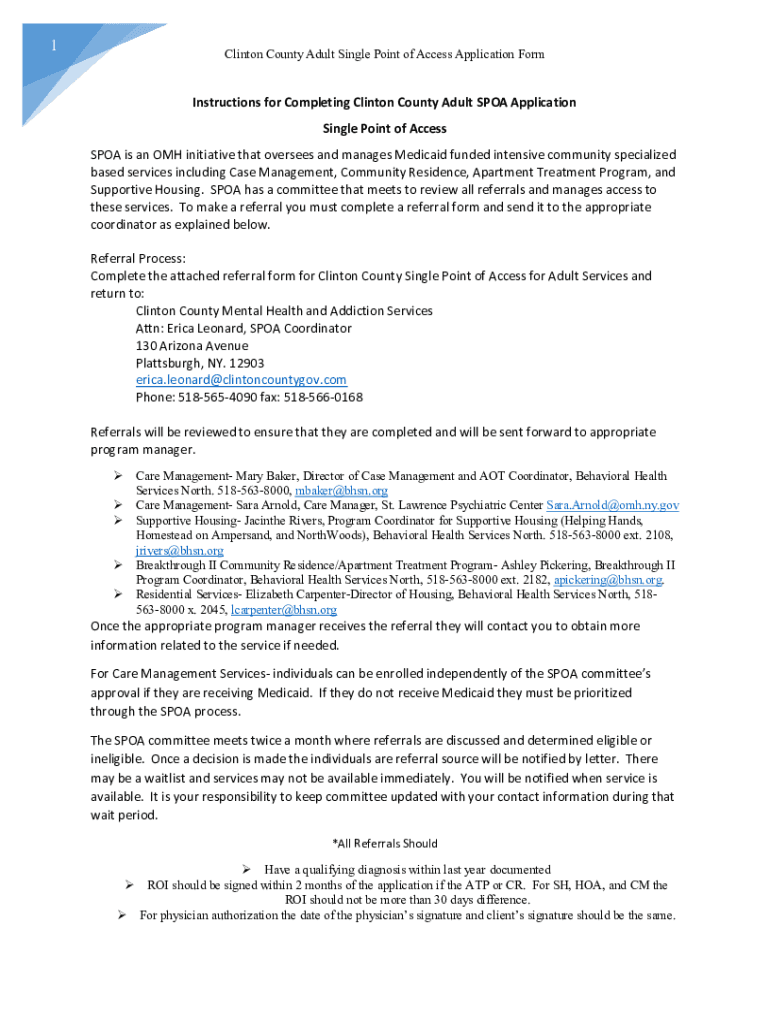 1

Clinton County Adult Single Point of Access Application Form

Instructions for Completing Clinton County Adult SPOA Application

Single Point of Access

SPOA is an OMH initiative that oversees and manages Medicaid funded intensive community specialized based services including Case Management, Community Residence, Apartment Treatment Program, and Supportive Housing. SPOA has a committee that meets to review all referrals and manages access to these services. To make a referral you must complete a referral form and send it to the appropriate coordinator as explained below.

Referral Process:
Complete the attached referral form for Clinton County Single Point of Access for Adult Services and return to:
Clinton County Mental Health and Addiction Services
Attn: Erica Leonard, SPOA Coordinator
130 Arizona Avenue
Plattsburgh, NY. 12903
erica.leonard@clintoncountygov.com
Phone: 518-565-4090 fax: 518-566-0168

Referrals will be reviewed to ensure that they are completed and will be sent forward to appropriate program manager.

➢ Care Management- Mary Baker, Director of Case Management and AOT Coordinator, Behavioral Health Services North. 518-563-8000, mbaker@bhsn.org
➢ Care Management- Sara Arnold, Care Manager, St. Lawrence Psychiatric Center Sara.Arnold@omh.ny.gov
➢ Supportive Housing- Jacinthe Rivers, Program Coordinator for Supportive Housing (Helping Hands, Homestead on Ampersand, and NorthWoods), Behavioral Health Services North. 518-563-8000 ext. 2108, jrivers@bhsn.org
➢ Breakthrough II Community Residence/Apartment Treatment Program- Ashley Pickering, Breakthrough II Program Coordinator, Behavioral Health Services North, 518-563-8000 ext. 2182, apickering@bhsn.org.
➢ Residential Services- Elizabeth Carpenter-Director of Housing, Behavioral Health Services North, 518-563-8000 x. 2045, lcarpenter@bhsn.org

Once the appropriate program manager receives the referral they will contact you to obtain more information related to the service if needed.

For Care Management Services- individuals can be enrolled independently of the SPOA committee's approval if they are receiving Medicaid. If they do not receive Medicaid they must be prioritized through the SPOA process.

The SPOA committee meets twice a month where referrals are discussed and determined eligible or ineligible. Once a decision is made the individuals are referral source will be notified by letter. There may be a waitlist and services may not be available immediately. You will be notified when service is available. It is your responsibility to keep committee updated with your contact information during that wait period.

*All Referrals Should

➢ Have a qualifying diagnosis within last year documented
➢ ROI should be signed within 2 months of the application if the ATP or CR. For SH, HOA, and CM the ROI should not be more than 30 days difference.
➢ For physician authorization the date of the physician's signature and client's signature should be the same.